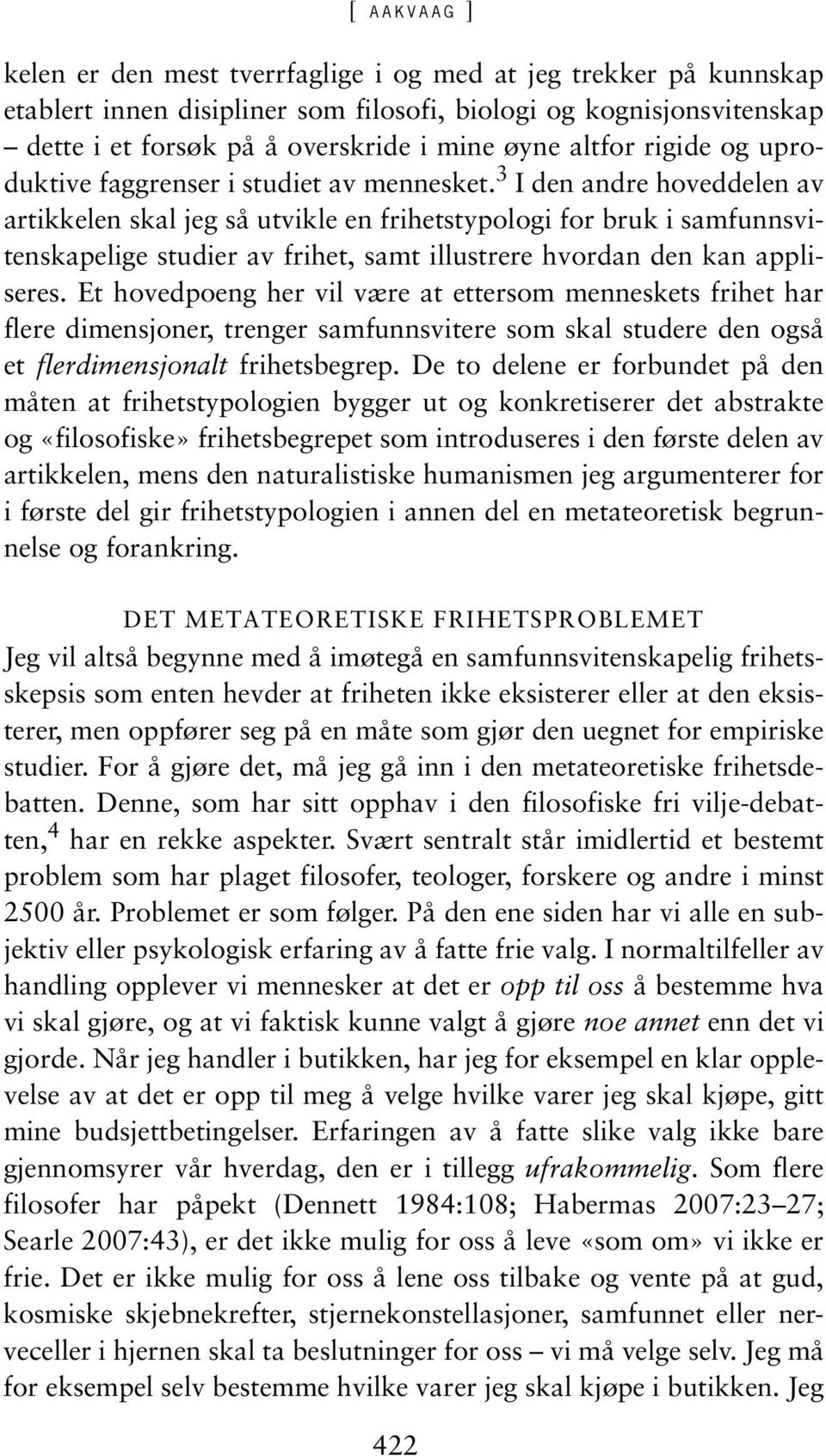 [ AAKVAAG ]

kelen er den mest tverrfaglige i og med at jeg trekker på kunnskap etablert innen disipliner som filosofi, biologi og kognisjonsvitenskap – dette i et forsøk på å overskride i mine øyne altfor rigide og uproduktive faggrenser i studiet av mennesket.$^3$ I den andre hoveddelen av artikkelen skal jeg så utvikle en frihetstypologi for bruk i samfunnsvitenskapelige studier av frihet, samt illustrere hvordan den kan appliseres. Et hovedpoeng her vil være at ettersom menneskets frihet har flere dimensjoner, trenger samfunnsvitere som skal studere den også et flerdimensjonalt frihetsbegrep. De to delene er forbundet på den måten at frihetstypologien bygger ut og konkretiserer det abstrakte og «filosofiske» frihetsbegrepet som introduseres i den første delen av artikkelen, mens den naturalistiske humanismen jeg argumenterer for i første del gir frihetstypologien i annen del en metateoretisk begrunnelse og forankring.

DET METATEORETISKE FRIHETSPROBLEMET

Jeg vil altså begynne med å imøtegå en samfunnsvitenskapelig frihetsskepsis som enten hevder at friheten ikke eksisterer eller at den eksisterer, men oppfører seg på en måte som gjør den uegnet for empiriske studier. For å gjøre det, må jeg gå inn i den metateoretiske frihetsdebatten. Denne, som har sitt opphav i den filosofiske fri vilje-debatten,$^4$ har en rekke aspekter. Svært sentralt står imidlertid et bestemt problem som har plaget filosofer, teologer, forskere og andre i minst 2500 år. Problemet er som følger. På den ene siden har vi alle en subjektiv eller psykologisk erfaring av å fatte frie valg. I normaltilfeller av handling opplever vi mennesker at det er opp til oss å bestemme hva vi skal gjøre, og at vi faktisk kunne valgt å gjøre noe annet enn det vi gjorde. Når jeg handler i butikken, har jeg for eksempel en klar opplevelse av at det er opp til meg å velge hvilke varer jeg skal kjøpe, gitt mine budsjettbetingelser. Erfaringen av å fatte slike valg ikke bare gjennomsyrer vår hverdag, den er i tillegg ufrakommelig. Som flere filosofer har påpekt (Dennett 1984:108; Habermas 2007:23–27; Searle 2007:43), er det ikke mulig for oss å leve «som om» vi ikke er frie. Det er ikke mulig for oss å lene oss tilbake og vente på at gud, kosmiske skjebnekrefter, stjernekonstellasjoner, samfunnet eller nerveceller i hjernen skal ta beslutninger for oss – vi må velge selv. Jeg må for eksempel selv bestemme hvilke varer jeg skal kjøpe i butikken. Jeg

422